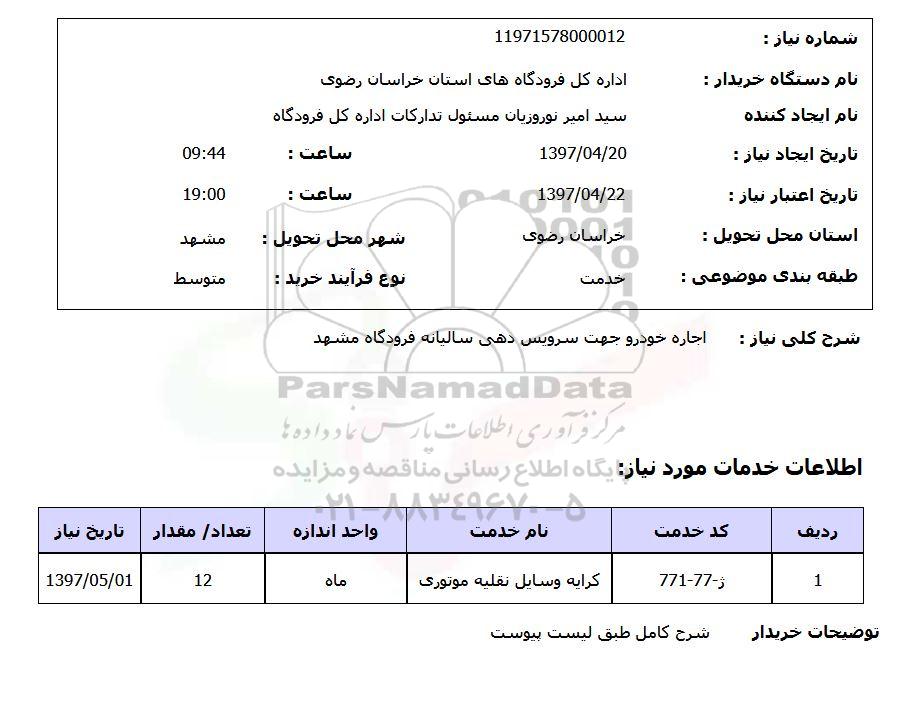 شماره نیاز : 11971578000012

نام دستگاه خریدار : اداره کل فرودگاه های استان خراسان رضوی

نام ایجاد کننده سید امیر نوروزیان مسئول تدارکات اداره کل فرودگاه

تاریخ ایجاد نیاز : 1397/04/20 ساعت : 09:44

تاریخ اعتبار نیاز : 1397/04/22 ساعت : 19:00

استان محل تحویل : خراسان رضوی شهر محل تحویل : مشهد

طبقه بندی موضوعی : خدمت نوع فرآیند خرید : متوسط

شرح کلی نیاز : اجاره خودرو جهت سرویس دهی سالیانه فرودگاه مشهد

ParsNamadData
مرکز فرآوری اطلاعات پارس نماد داده ها
پایگاه اطلاع رسانی مناقصه و مزایده
۰۲۱-۸۸۳۴۹۶۷۰-۵

اطلاعات خدمات مورد نیاز:

| ردیف | کد خدمت | نام خدمت | واحد اندازه | تعداد/ مقدار | تاریخ نیاز |
|---|---|---|---|---|---|
| 1 | ژ-77-771 | کرایه وسایل نقلیه موتوری | ماه | 12 | 1397/05/01 |

توضیحات خریدار شرح کامل طبق لیست پیوست